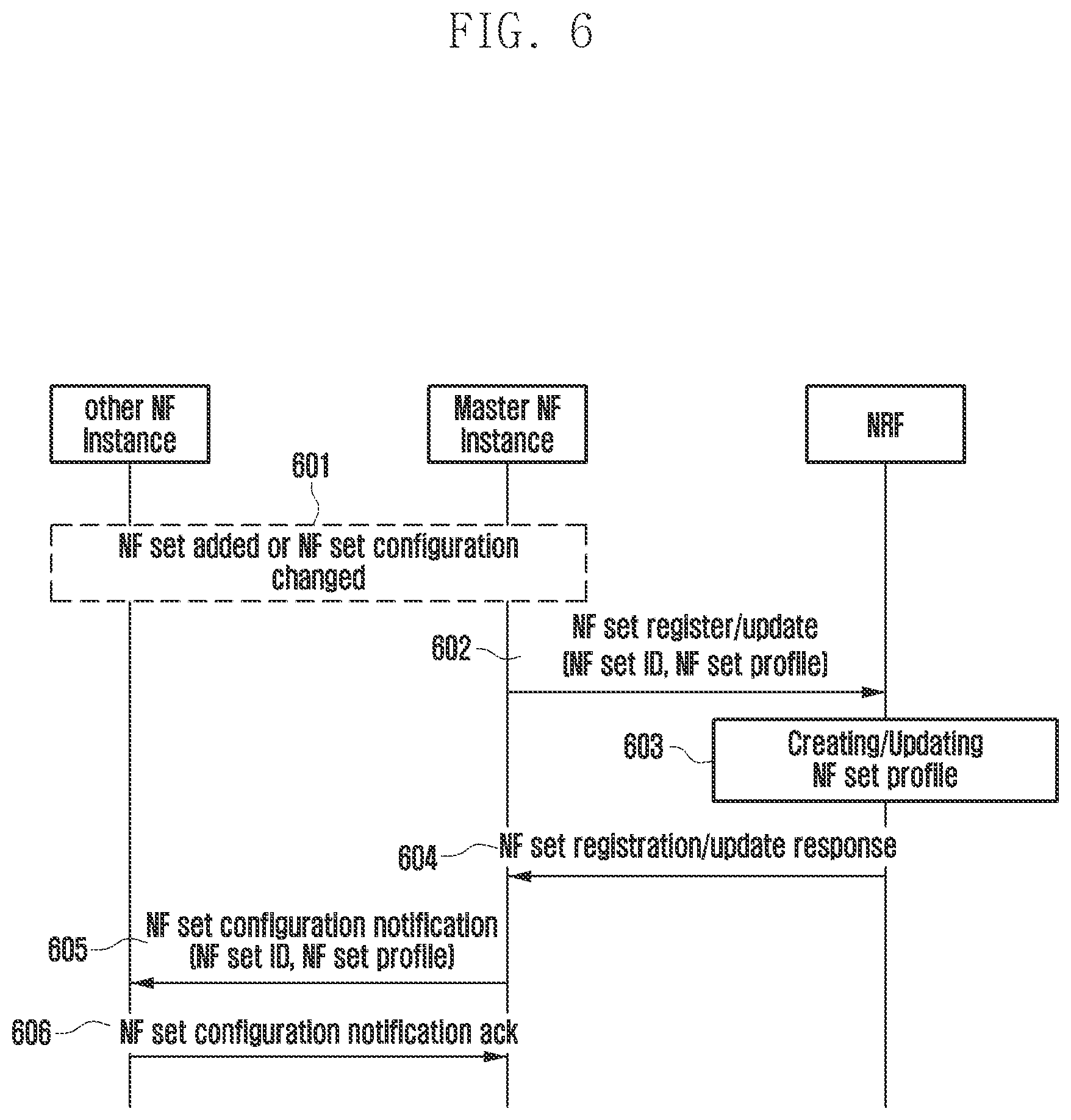 FIG. 6

other NF Instance

Master NF Instance

NRF

601

NF set added or NF set configuration changed

602

NF set register/update (NF set ID, NF set profile)

603

Creating/Updating NF set profile

604

NF set registration/update response

605

NF set configuration notification (NF set ID, NF set profile)

606

NF set configuration notification ack